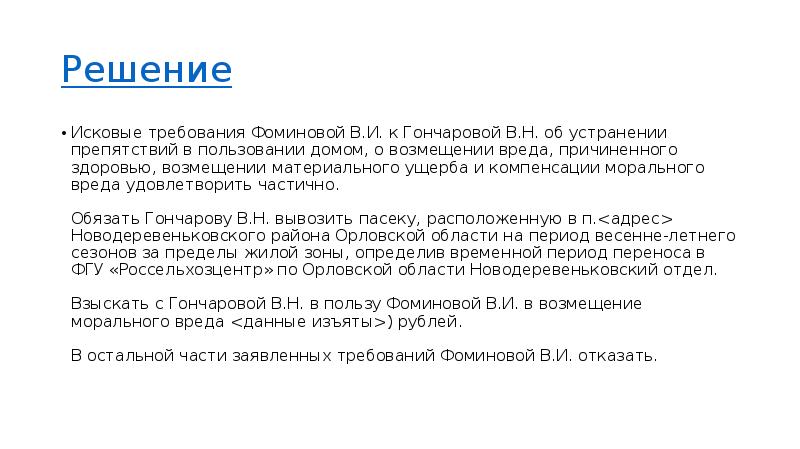 Решение

• Исковые требования Фоминовой В.И. к Гончаровой В.Н. об устранении препятствий в пользовании домом, о возмещении вреда, причиненного здоровью, возмещении материального ущерба и компенсации морального вреда удовлетворить частично.

Обязать Гончарову В.Н. вывозить пасеку, расположенную в п.<адрес> Новодеревеньковского района Орловской области на период весенне-летнего сезонов за пределы жилой зоны, определив временной период переноса в ФГУ «Россельхозцентр» по Орловской области Новодеревеньковский отдел.

Взыскать с Гончаровой В.Н. в пользу Фоминовой В.И. в возмещение морального вреда <данные изъяты>) рублей.

В остальной части заявленных требований Фоминовой В.И. отказать.